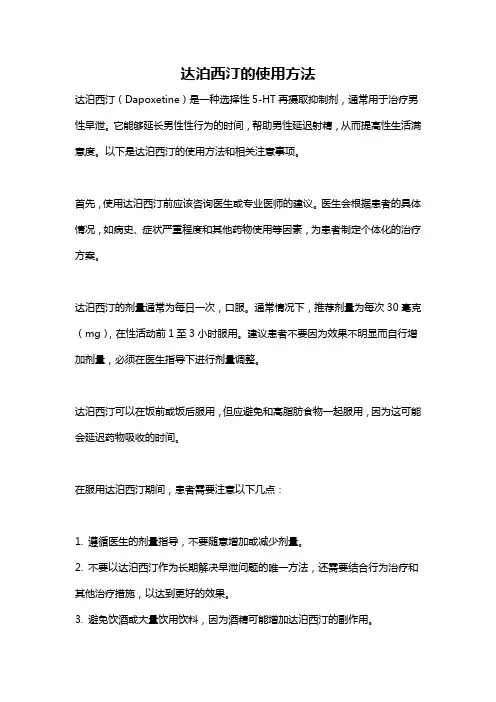 达泊西汀的使用方法

达泊西汀（Dapoxetine）是一种选择性 5-HT 再摄取抑制剂，通常用于治疗男性早泄。它能够延长男性性行为的时间，帮助男性延迟射精，从而提高性生活满意度。以下是达泊西汀的使用方法和相关注意事项。

首先，使用达泊西汀前应该咨询医生或专业医师的建议。医生会根据患者的具体情况，如病史、症状严重程度和其他药物使用等因素，为患者制定个体化的治疗方案。

达泊西汀的剂量通常为每日一次，口服。通常情况下，推荐剂量为每次 30 毫克（mg），在性活动前 1 至 3 小时服用。建议患者不要因为效果不明显而自行增加剂量，必须在医生指导下进行剂量调整。

达泊西汀可以在饭前或饭后服用，但应避免和高脂肪食物一起服用，因为这可能会延迟药物吸收的时间。

在服用达泊西汀期间，患者需要注意以下几点：

1. 遵循医生的剂量指导，不要随意增加或减少剂量。
2. 不要以达泊西汀作为长期解决早泄问题的唯一方法，还需要结合行为治疗和其他治疗措施，以达到更好的效果。
3. 避免饮酒或大量饮用饮料，因为酒精可能增加达泊西汀的副作用。